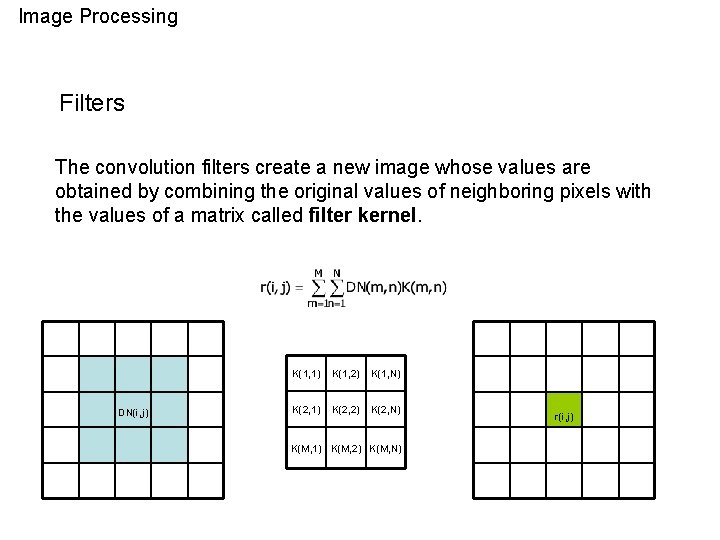 Image Processing

Filters

The convolution filters create a new image whose values are obtained by combining the original values of neighboring pixels with the values of a matrix called **filter kernel**.

$r(i,j) = \sum_{m=1}^{M}\sum_{n=1}^{N} DN(m,n)K(m,n)$

DN(i,j)

| K(1,1) | K(1,2) | K(1,N) |
|---|---|---|
| K(2,1) | K(2,2) | K(2,N) |
| K(M,1) | K(M,2) | K(M,N) |

r(i,j)